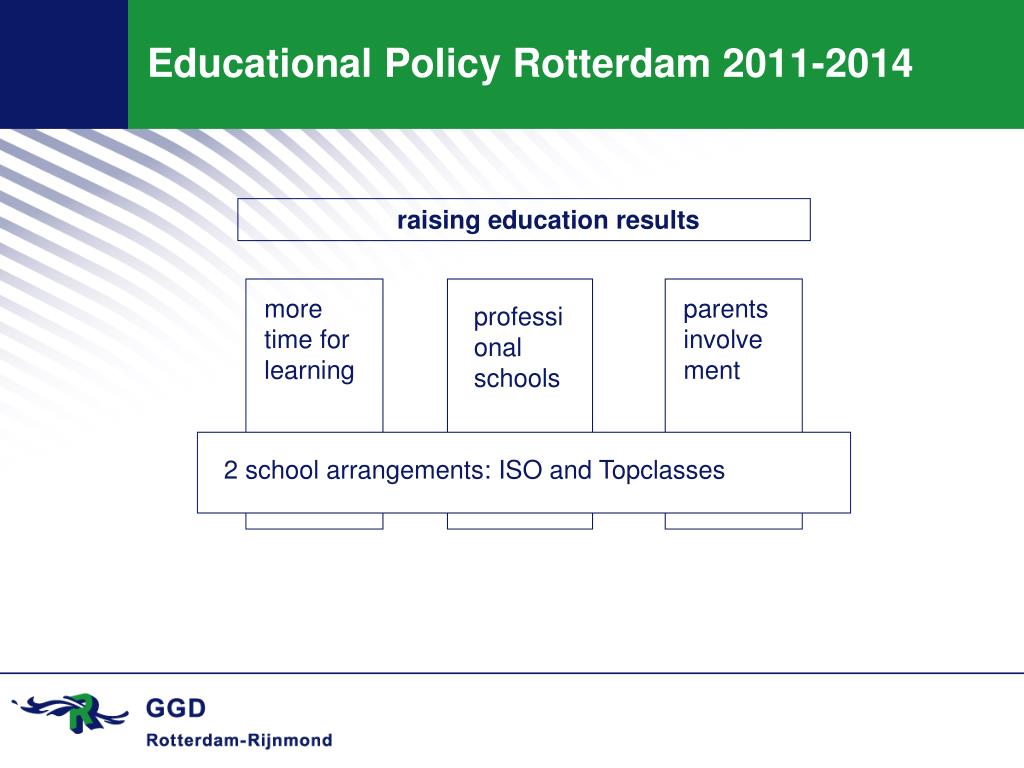 Educational Policy Rotterdam 2011-2014

raising education results

more time for learning

professional schools

parents involvement

2 school arrangements: ISO and Topclasses

GGD
Rotterdam-Rijnmond